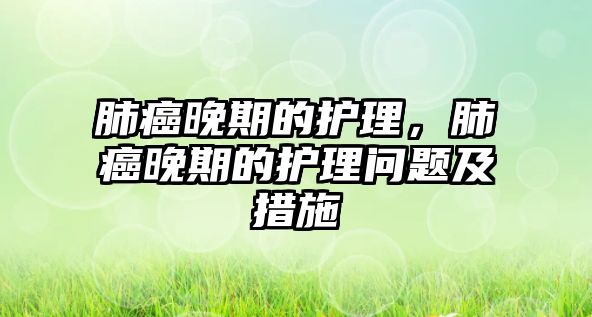 肺癌晚期的护理，肺癌晚期的护理问题及措施